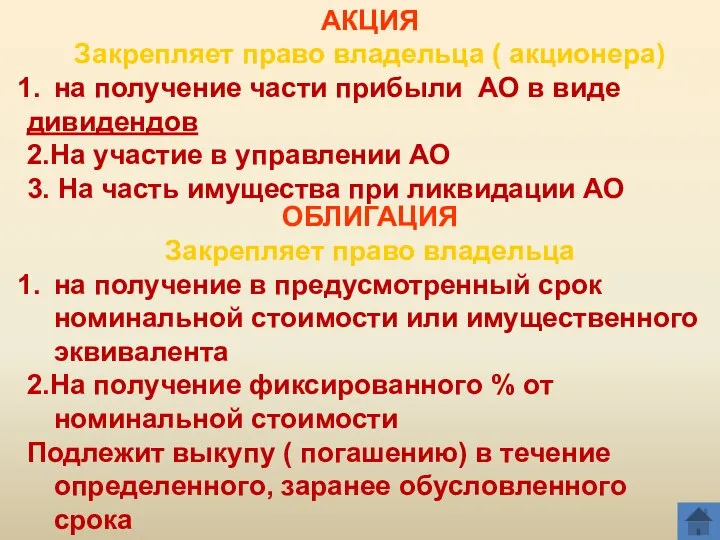 АКЦИЯ

Закрепляет право владельца ( акционера)

1. на получение части прибыли АО в виде дивидендов

2.На участие в управлении АО

3. На часть имущества при ликвидации АО

ОБЛИГАЦИЯ

Закрепляет право владельца

1. на получение в предусмотренный срок номинальной стоимости или имущественного эквивалента

2.На получение фиксированного % от номинальной стоимости

Подлежит выкупу ( погашению) в течение определенного, заранее обусловленного срока